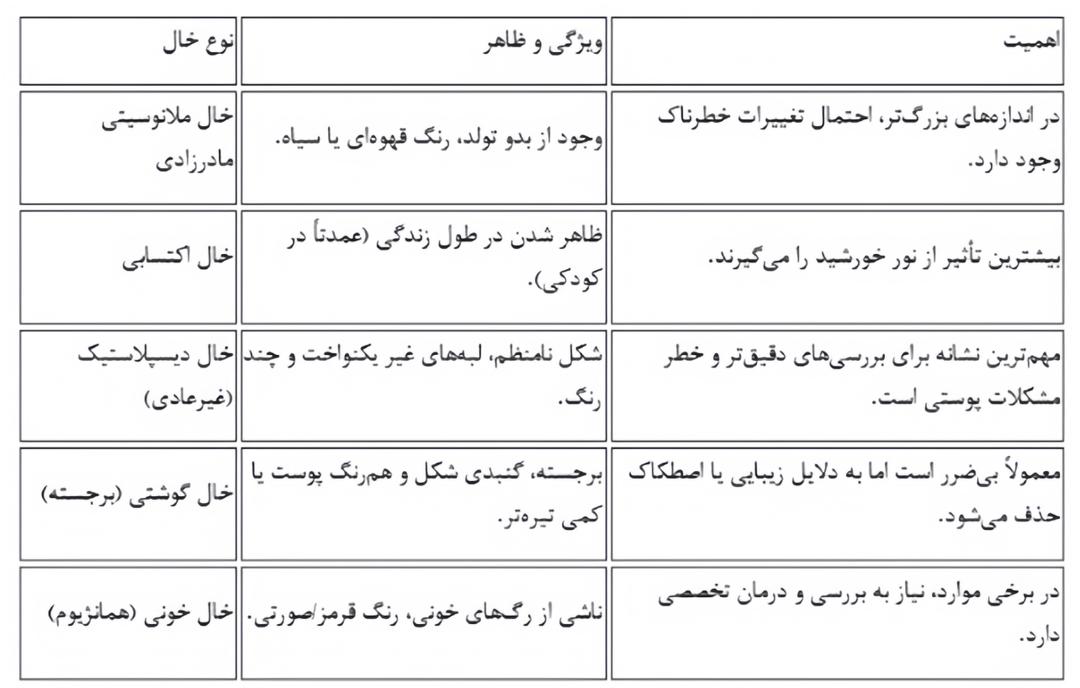 | نوع خال | ویژگی و ظاهر | اهمیت |
|---|---|---|
| خال ملانوسیتی مادرزادی | وجود از بدو تولد، رنگ قهوه‌ای یا سیاه. | در اندازه‌های بزرگ‌تر، احتمال تغییرات خطرناک وجود دارد. |
| خال اکتسابی | ظاهر شدن در طول زندگی (عمدتاً در کودکی). | بیشترین تأثیر از نور خورشید را می‌گیرند. |
| خال دیسپلاستیک (غیرعادی) | شکل نامنظم، لبه‌های غیر یکنواخت و چند رنگ. | مهم‌ترین نشانه برای بررسی‌های دقیق‌تر و خطر مشکلات پوستی است. |
| خال گوشتی (برجسته) | برجسته، گنبدی شکل و هم‌رنگ پوست یا کمی تیره‌تر. | معمولاً بی‌ضرر است اما به دلایل زیبایی یا اصطکاک حذف می‌شود. |
| خال خونی (همانژیوم) | ناشی از رگ‌های خونی، رنگ قرمز/صورتی. | در برخی موارد، نیاز به بررسی و درمان تخصصی دارد. |